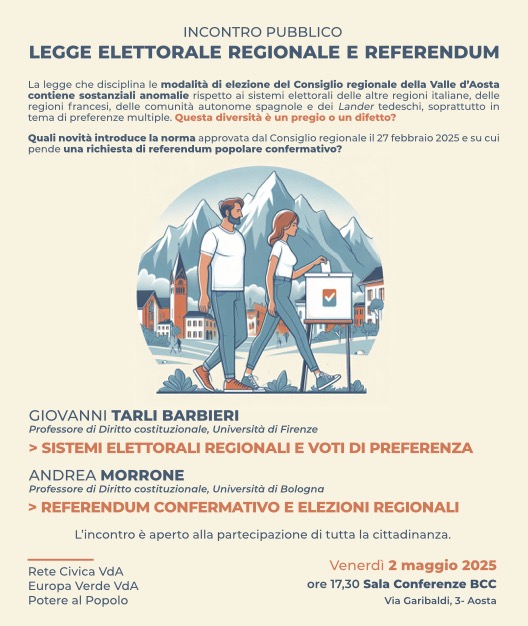 INCONTRO PUBBLICO
LEGGE ELETTORALE REGIONALE E REFERENDUM

La legge che disciplina le modalità di elezione del Consiglio regionale della Valle d'Aosta contiene sostanziali anomalie rispetto ai sistemi elettorali delle altre regioni italiane, delle regioni francesi, delle comunità autonome spagnole e dei Lander tedeschi, soprattutto in tema di preferenze multiple. Questa diversità è un pregio o un difetto?

Quali novità introduce la norma approvata dal Consiglio regionale il 27 febbraio 2025 e su cui pende una richiesta di referendum popolare confermativo?

GIOVANNI TARLI BARBIERI
Professore di Diritto costituzionale, Università di Firenze
> SISTEMI ELETTORALI REGIONALI E VOTI DI PREFERENZA

ANDREA MORRONE
Professore di Diritto costituzionale, Università di Bologna
> REFERENDUM CONFERMATIVO E ELEZIONI REGIONALI

L'incontro è aperto alla partecipazione di tutta la cittadinanza.

Rete Civica VdA
Europa Verde VdA
Potere al Popolo

Venerdì 2 maggio 2025
ore 17,30 Sala Conferenze BCC
Via Garibaldi, 3- Aosta